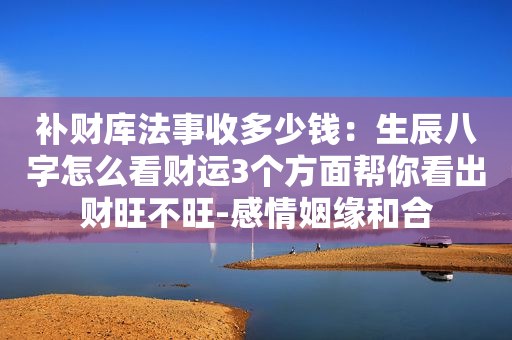 补财库法事收多少钱：生辰八字怎么看财运3个方面帮你看出财旺不旺-感情姻缘和合